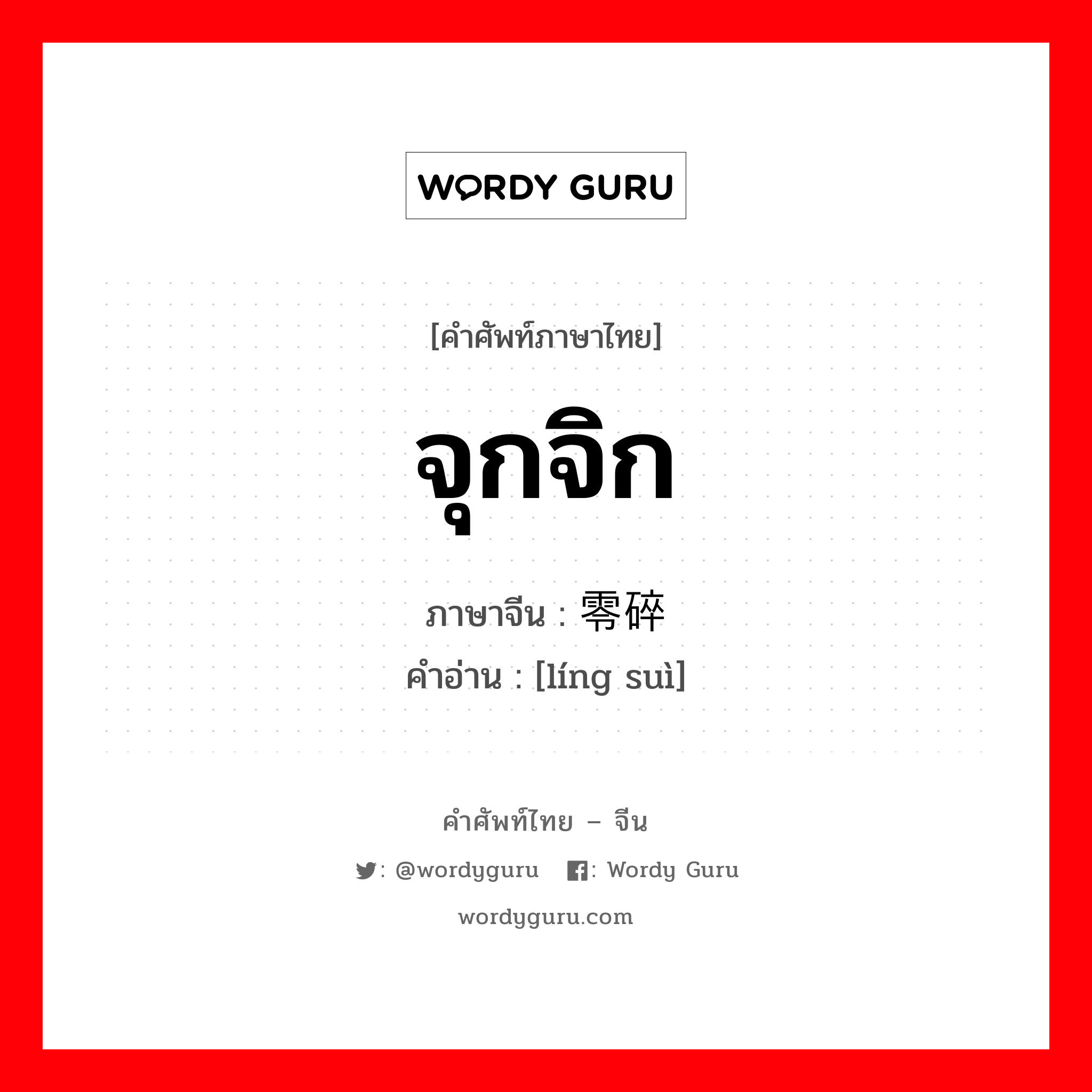 WORDY GURU

[คำศัพท์ภาษาไทย]

จุกจิก

ภาษาจีน : 零碎

คำอ่าน : [líng suì]

คำศัพท์ไทย – จีน

: @wordyguru : Wordy Guru

wordyguru.com